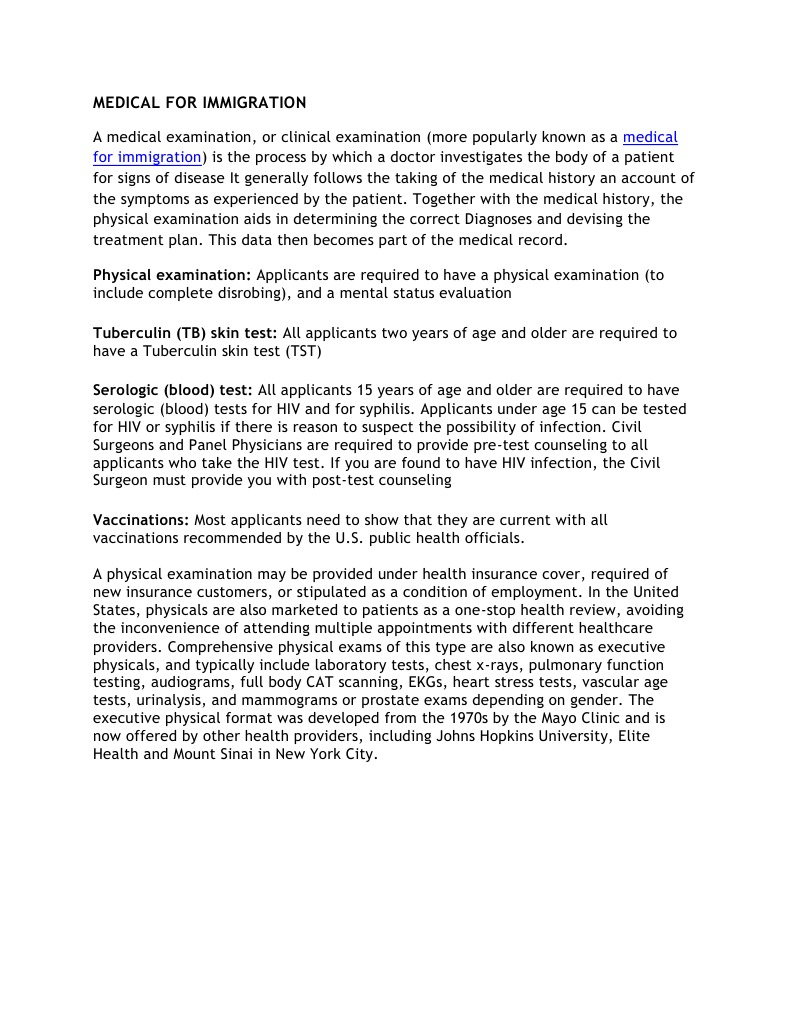 MEDICAL FOR IMMIGRATION

A medical examination, or clinical examination (more popularly known as a medical for immigration) is the process by which a doctor investigates the body of a patient for signs of disease It generally follows the taking of the medical history an account of the symptoms as experienced by the patient. Together with the medical history, the physical examination aids in determining the correct Diagnoses and devising the treatment plan. This data then becomes part of the medical record.

Physical examination: Applicants are required to have a physical examination (to include complete disrobing), and a mental status evaluation

Tuberculin (TB) skin test: All applicants two years of age and older are required to have a Tuberculin skin test (TST)

Serologic (blood) test: All applicants 15 years of age and older are required to have serologic (blood) tests for HIV and for syphilis. Applicants under age 15 can be tested for HIV or syphilis if there is reason to suspect the possibility of infection. Civil Surgeons and Panel Physicians are required to provide pre-test counseling to all applicants who take the HIV test. If you are found to have HIV infection, the Civil Surgeon must provide you with post-test counseling

Vaccinations: Most applicants need to show that they are current with all vaccinations recommended by the U.S. public health officials.

A physical examination may be provided under health insurance cover, required of new insurance customers, or stipulated as a condition of employment. In the United States, physicals are also marketed to patients as a one-stop health review, avoiding the inconvenience of attending multiple appointments with different healthcare providers. Comprehensive physical exams of this type are also known as executive physicals, and typically include laboratory tests, chest x-rays, pulmonary function testing, audiograms, full body CAT scanning, EKGs, heart stress tests, vascular age tests, urinalysis, and mammograms or prostate exams depending on gender. The executive physical format was developed from the 1970s by the Mayo Clinic and is now offered by other health providers, including Johns Hopkins University, Elite Health and Mount Sinai in New York City.